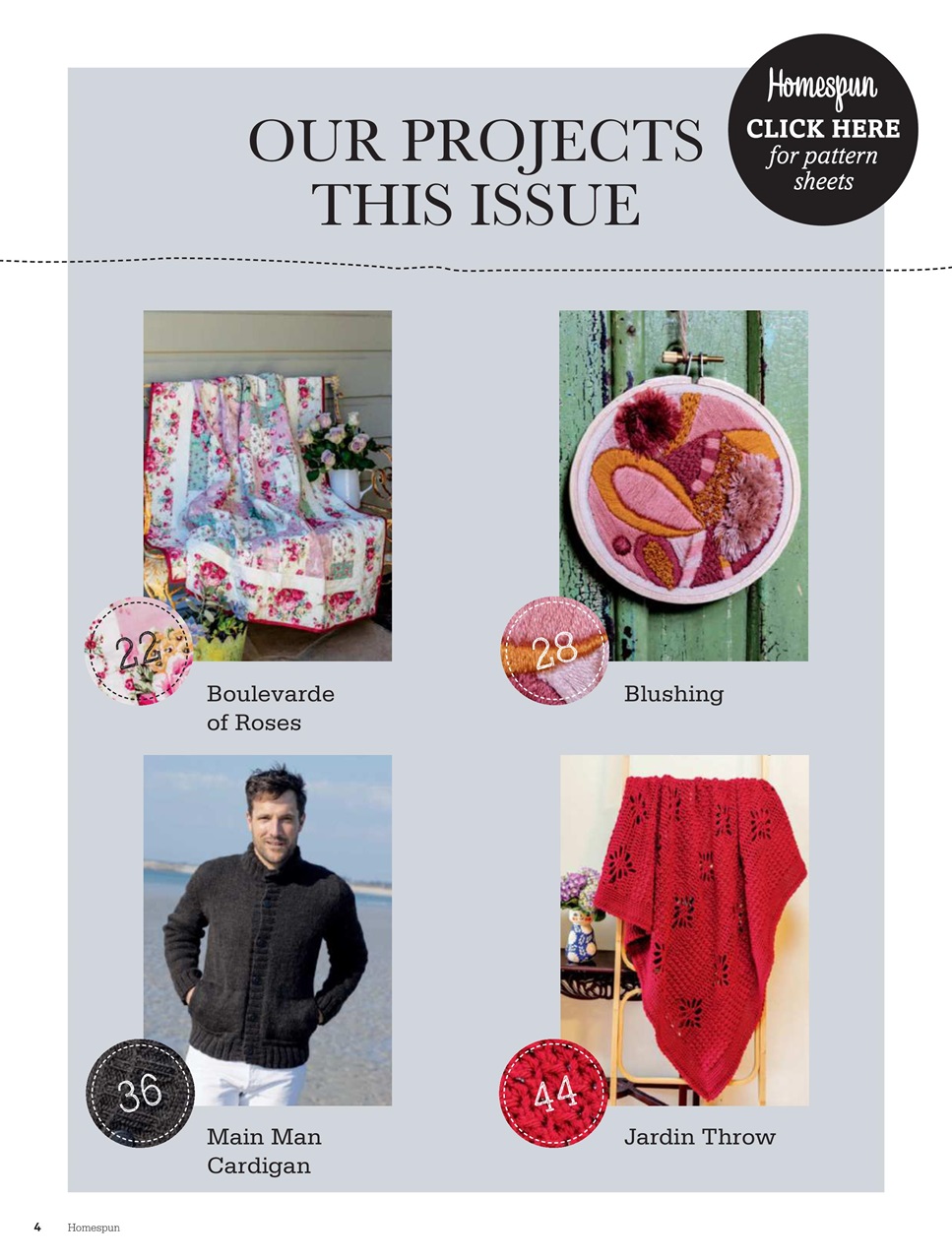 OUR PROJECTS THIS ISSUE

Homespun
CLICK HERE
for pattern sheets

22
Boulevarde of Roses

28
Blushing

36
Main Man Cardigan

44
Jardin Throw

4 Homespun